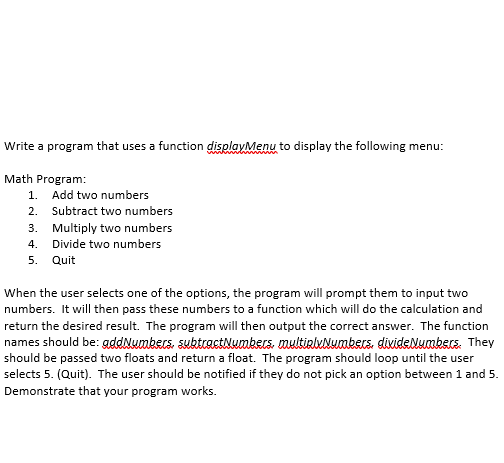 Write a program that uses a function displayMenu to display the following menu:

Math Program:
1. Add two numbers
2. Subtract two numbers
3. Multiply two numbers
4. Divide two numbers
5. Quit

When the user selects one of the options, the program will prompt them to input two numbers. It will then pass these numbers to a function which will do the calculation and return the desired result. The program will then output the correct answer. The function names should be: addNumbers, subtractNumbers, multiplyNumbers, divideNumbers. They should be passed two floats and return a float. The program should loop until the user selects 5. (Quit). The user should be notified if they do not pick an option between 1 and 5. Demonstrate that your program works.